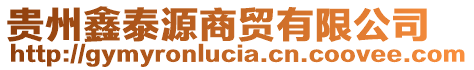 贵州鑫泰源商贸有限公司
http://gymyronlucia.cn.coovee.com